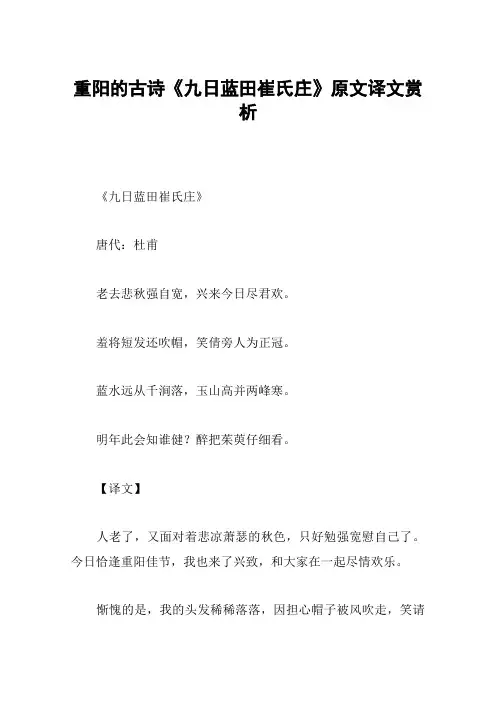 重阳的古诗《九日蓝田崔氏庄》原文译文赏析

《九日蓝田崔氏庄》

唐代：杜甫

老去悲秋强自宽，兴来今日尽君欢。

羞将短发还吹帽，笑倩旁人为正冠。

蓝水远从千涧落，玉山高并两峰寒。

明年此会知谁健？醉把茱萸仔细看。

【译文】

人老了，又面对着悲凉萧瑟的秋色，只好勉强宽慰自己了。今日恰逢重阳佳节，我也来了兴致，和大家在一起尽情欢乐。

惭愧的是，我的头发稀稀落落，因担心帽子被风吹走，笑请